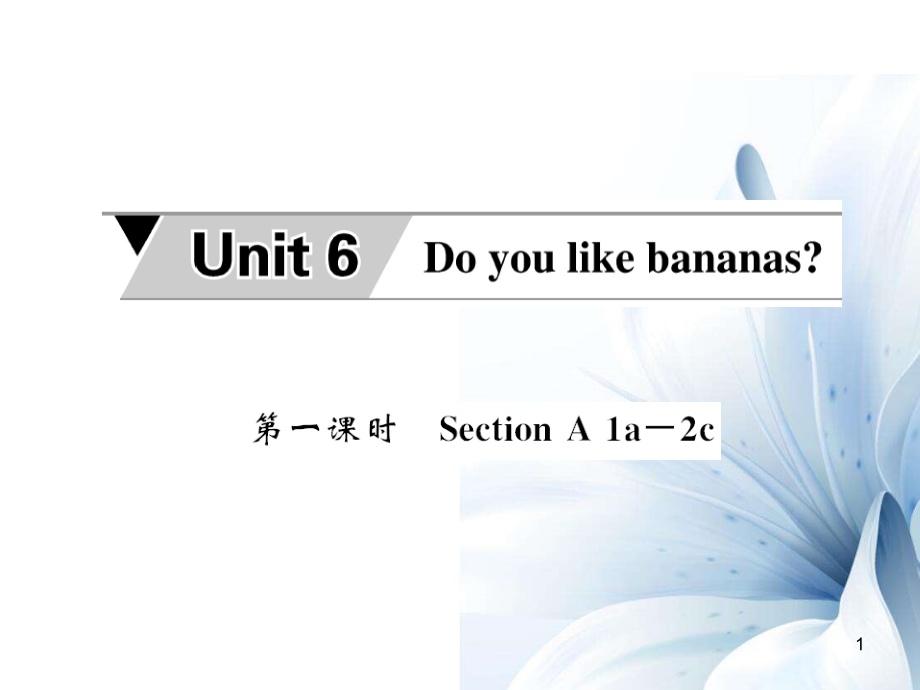 Unit 6 Do you like bananas?

第一课时 Section A 1a－2c

1